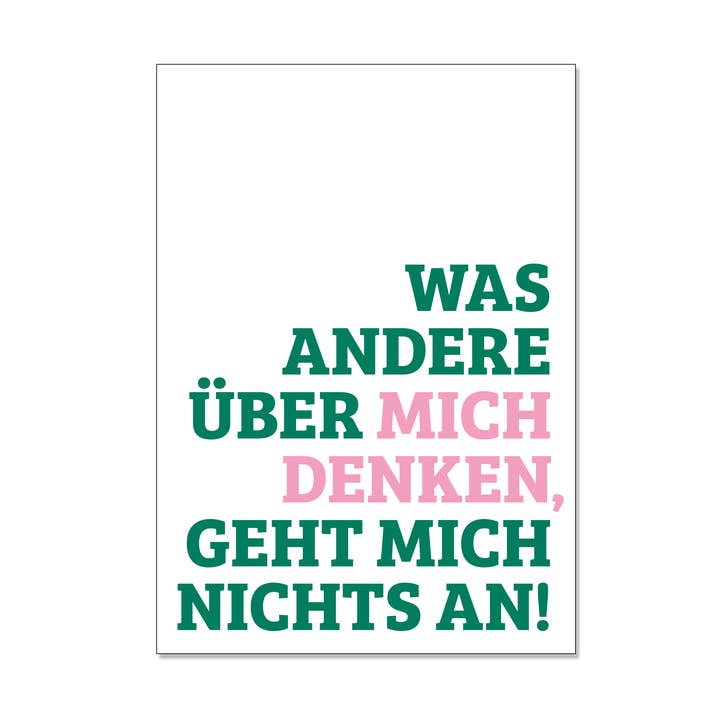 WAS ANDERE ÜBER MICH DENKEN, GEHT MICH NICHTS AN!